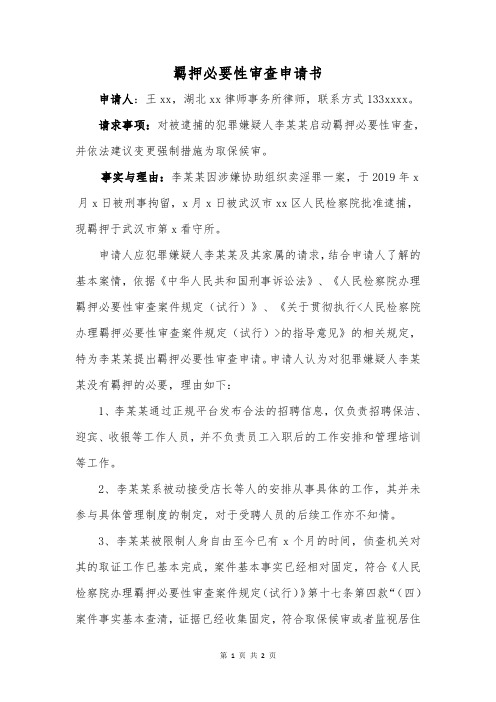 羁押必要性审查申请书

申请人：王 xx，湖北 xx 律师事务所律师，联系方式 133xxxx。

请求事项：对被逮捕的犯罪嫌疑人李某某启动羁押必要性审查，并依法建议变更强制措施为取保候审。

事实与理由：李某某因涉嫌协助组织卖淫罪一案，于 2019 年 x 月 x 日被刑事拘留，x 月 x 日被武汉市 xx 区人民检察院批准逮捕，现羁押于武汉市第 x 看守所。

申请人应犯罪嫌疑人李某某及其家属的请求，结合申请人了解的基本案情，依据《中华人民共和国刑事诉讼法》、《人民检察院办理羁押必要性审查案件规定（试行）》、《关于贯彻执行<人民检察院办理羁押必要性审查案件规定（试行）>的指导意见》的相关规定，特为李某某提出羁押必要性审查申请。申请人认为对犯罪嫌疑人李某某没有羁押的必要，理由如下：

1、李某某通过正规平台发布合法的招聘信息，仅负责招聘保洁、迎宾、收银等工作人员，并不负责员工入职后的工作安排和管理培训等工作。

2、李某某系被动接受店长等人的安排从事具体的工作，其并未参与具体管理制度的制定，对于受聘人员的后续工作亦不知情。

3、李某某被限制人身自由至今已有 x 个月的时间，侦查机关对其的取证工作已基本完成，案件基本事实已经相对固定，符合《人民检察院办理羁押必要性审查案件规定（试行）》第十七条第四款“（四）案件事实基本查清，证据已经收集固定，符合取保候审或者监视居住

第 1 页 共 2 页